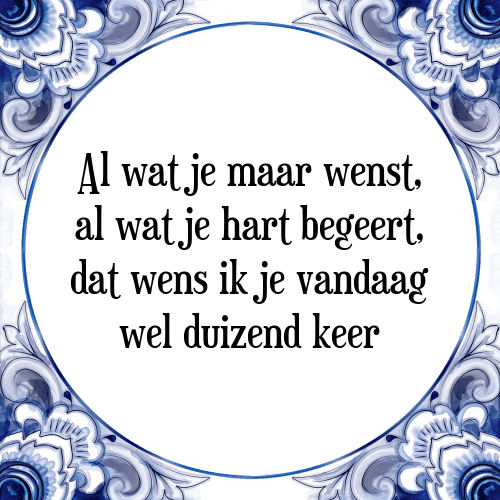 Al wat je maar wenst,
al wat je hart begeert,
dat wens ik je vandaag
wel duizend keer